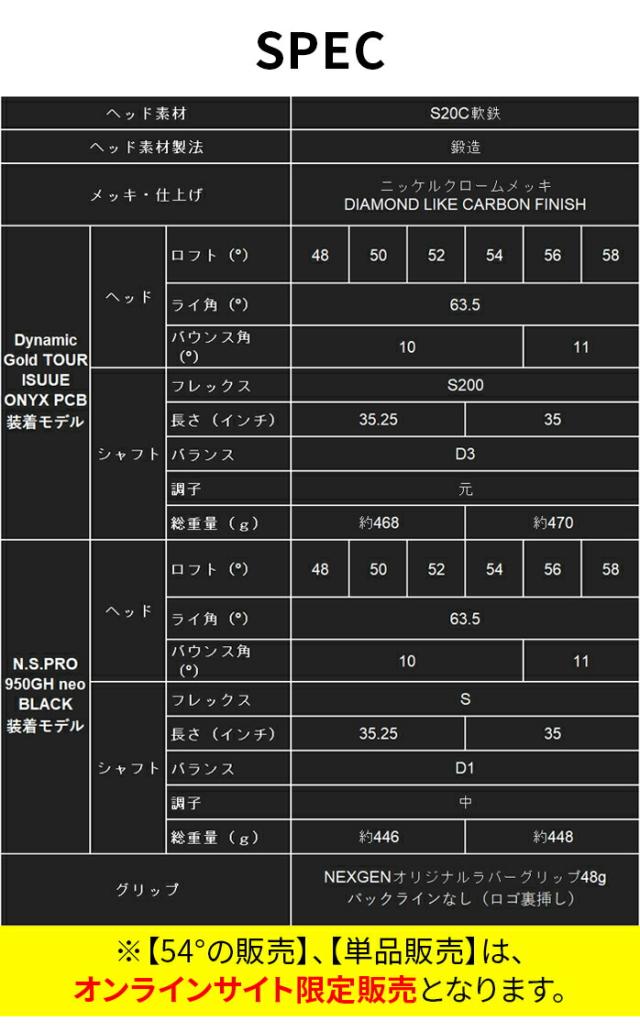 SPEC

| ヘッド素材 | | | S20C軟鉄 | | | | | |
|---|---|---|---|---|---|---|---|---|
| ヘッド素材製法 | | | 鍛造 | | | | | |
| メッキ・仕上げ | | | ニッケルクロームメッキ DIAMOND LIKE CARBON FINISH | | | | | |
| Dynamic Gold TOUR ISUUE ONYX PCB 装着モデル | ヘッド | ロフト（°） | 48 | 50 | 52 | 54 | 56 | 58 |
| | | ライ角（°） | 63.5 | | | | | |
| | | バウンス角（°） | 10 | | | | 11 | |
| | シャフト | フレックス | S200 | | | | | |
| | | 長さ（インチ） | 35.25 | | | 35 | | |
| | | バランス | D3 | | | | | |
| | | 調子 | 元 | | | | | |
| | | 総重量（g） | 約468 | | | 約470 | | |
| N.S.PRO 950GH neo BLACK 装着モデル | ヘッド | ロフト（°） | 48 | 50 | 52 | 54 | 56 | 58 |
| | | ライ角（°） | 63.5 | | | | | |
| | | バウンス角（°） | 10 | | | | 11 | |
| | シャフト | フレックス | S | | | | | |
| | | 長さ（インチ） | 35.25 | | | 35 | | |
| | | バランス | D1 | | | | | |
| | | 調子 | 中 | | | | | |
| | | 総重量（g） | 約446 | | | 約448 | | |
| グリップ | | | NEXGENオリジナルラバーグリップ48g バックラインなし（ロゴ裏挿し） | | | | | |

※【54°の販売】、【単品販売】は、オンラインサイト限定販売となります。